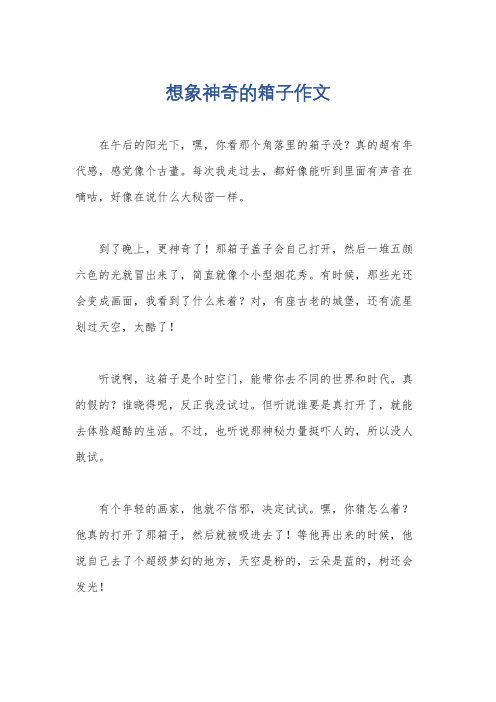 想象神奇的箱子作文

在午后的阳光下，嘿，你看那个角落里的箱子没？真的超有年代感，感觉像个古董。每次我走过去，都好像能听到里面有声音在嘀咕，好像在说什么大秘密一样。

到了晚上，更神奇了！那箱子盖子会自己打开，然后一堆五颜六色的光就冒出来了，简直就像个小型烟花秀。有时候，那些光还会变成画面，我看到了什么来着？对，有座古老的城堡，还有流星划过天空，太酷了！

听说啊，这箱子是个时空门，能带你去不同的世界和时代。真的假的？谁晓得呢，反正我没试过。但听说谁要是真打开了，就能去体验超酷的生活。不过，也听说那神秘力量挺吓人的，所以没人敢试。

有个年轻的画家，他就不信邪，决定试试。嘿，你猜怎么着？他真的打开了那箱子，然后就被吸进去了！等他再出来的时候，他说自己去了个超级梦幻的地方，天空是粉的，云朵是蓝的，树还会发光！